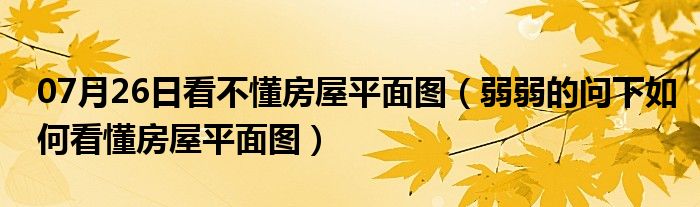 07月26日看不懂房屋平面图（弱弱的问下如何看懂房屋平面图）